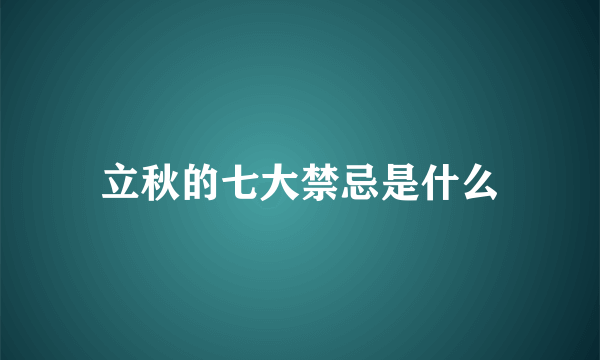 立秋的七大禁忌是什么